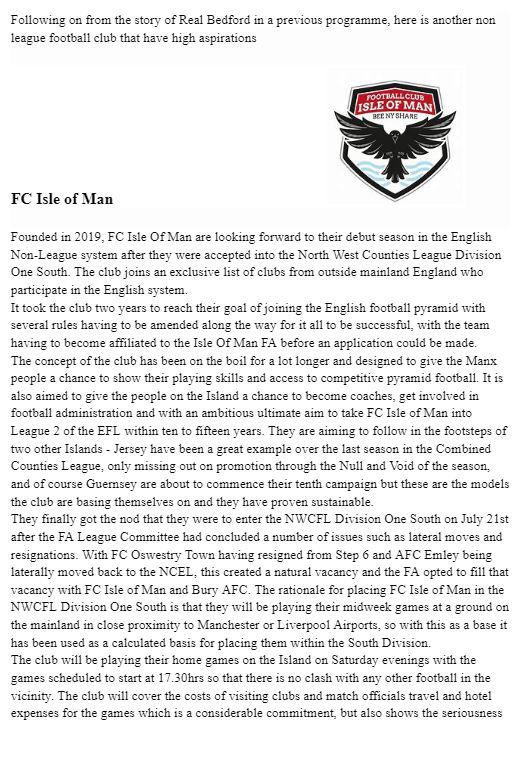 Following on from the story of Real Bedford in a previous programme, here is another non league football club that have high aspirations

FOOTBALL CLUB
ISLE OF MAN
BEE NY SHARE

FC Isle of Man

Founded in 2019, FC Isle Of Man are looking forward to their debut season in the English Non-League system after they were accepted into the North West Counties League Division One South. The club joins an exclusive list of clubs from outside mainland England who participate in the English system.
It took the club two years to reach their goal of joining the English football pyramid with several rules having to be amended along the way for it all to be successful, with the team having to become affiliated to the Isle Of Man FA before an application could be made.
The concept of the club has been on the boil for a lot longer and designed to give the Manx people a chance to show their playing skills and access to competitive pyramid football. It is also aimed to give the people on the Island a chance to become coaches, get involved in football administration and with an ambitious ultimate aim to take FC Isle of Man into League 2 of the EFL within ten to fifteen years. They are aiming to follow in the footsteps of two other Islands - Jersey have been a great example over the last season in the Combined Counties League, only missing out on promotion through the Null and Void of the season, and of course Guernsey are about to commence their tenth campaign but these are the models the club are basing themselves on and they have proven sustainable.
They finally got the nod that they were to enter the NWCFL Division One South on July 21st after the FA League Committee had concluded a number of issues such as lateral moves and resignations. With FC Oswestry Town having resigned from Step 6 and AFC Emley being laterally moved back to the NCEL, this created a natural vacancy and the FA opted to fill that vacancy with FC Isle of Man and Bury AFC. The rationale for placing FC Isle of Man in the NWCFL Division One South is that they will be playing their midweek games at a ground on the mainland in close proximity to Manchester or Liverpool Airports, so with this as a base it has been used as a calculated basis for placing them within the South Division.
The club will be playing their home games on the Island on Saturday evenings with the games scheduled to start at 17.30hrs so that there is no clash with any other football in the vicinity. The club will cover the costs of visiting clubs and match officials travel and hotel expenses for the games which is a considerable commitment, but also shows the seriousness